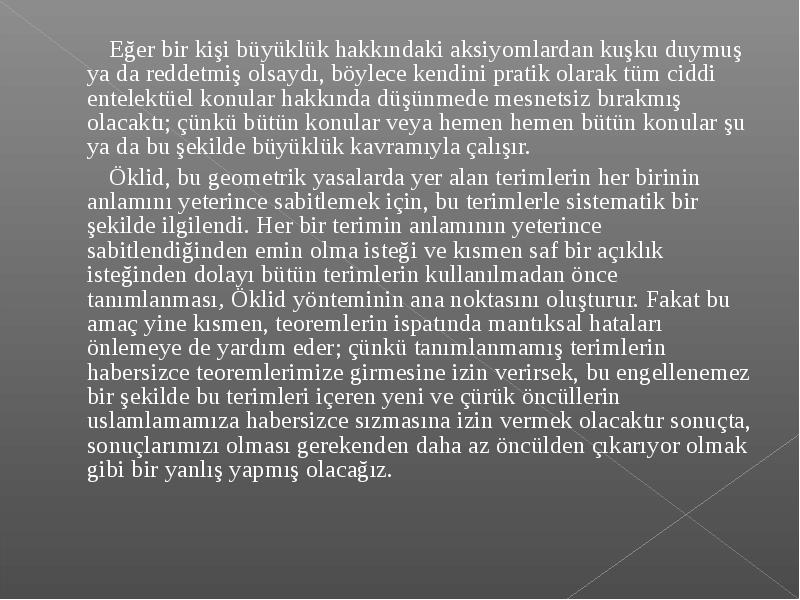 Eğer bir kişi büyüklük hakkındaki aksiyomlardan kuşku duymuş ya da reddetmiş olsaydı, böylece kendini pratik olarak tüm ciddi entelektüel konular hakkında düşünmede mesnetsiz bırakmış olacaktı; çünkü bütün konular veya hemen hemen bütün konular şu ya da bu şekilde büyüklük kavramıyla çalışır.

Öklid, bu geometrik yasalarda yer alan terimlerin her birinin anlamını yeterince sabitlemek için, bu terimlerle sistematik bir şekilde ilgilendi. Her bir terimin anlamının yeterince sabitlendiğinden emin olma isteği ve kısmen saf bir açıklık isteğinden dolayı bütün terimlerin kullanılmadan önce tanımlanması, Öklid yönteminin ana noktasını oluşturur. Fakat bu amaç yine kısmen, teoremlerin ispatında mantıksal hataları önlemeye de yardım eder; çünkü tanımlanmamış terimlerin habersizce teoremlerimize girmesine izin verirsek, bu engellenemez bir şekilde bu terimleri içeren yeni ve çürük öncüllerin uslamlamamıza habersizce sızmasına izin vermek olacaktır sonuçta, sonuçlarımızı olması gerekenden daha az öncülden çıkarıyor olmak gibi bir yanlış yapmış olacağız.